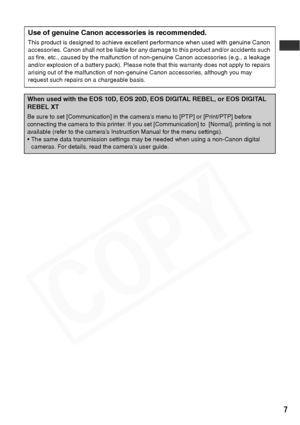 Use of genuine Canon accessories is recommended.

This product is designed to achieve excellent performance when used with genuine Canon accessories. Canon shall not be liable for any damage to this product and/or accidents such as fire, etc., caused by the malfunction of non-genuine Canon accessories (e.g., a leakage and/or explosion of a battery pack). Please note that this warranty does not apply to repairs arising out of the malfunction of non-genuine Canon accessories, although you may request such repairs on a chargeable basis.

When used with the EOS 10D, EOS 20D, EOS DIGITAL REBEL, or EOS DIGITAL REBEL XT

Be sure to set [Communication] in the camera's menu to [PTP] or [Print/PTP] before connecting the camera to this printer. If you set [Communication] to [Normal], printing is not available (refer to the camera's Instruction Manual for the menu settings).

• The same data transmission settings may be needed when using a non-Canon digital cameras. For details, read the camera's user guide.

COPY

7